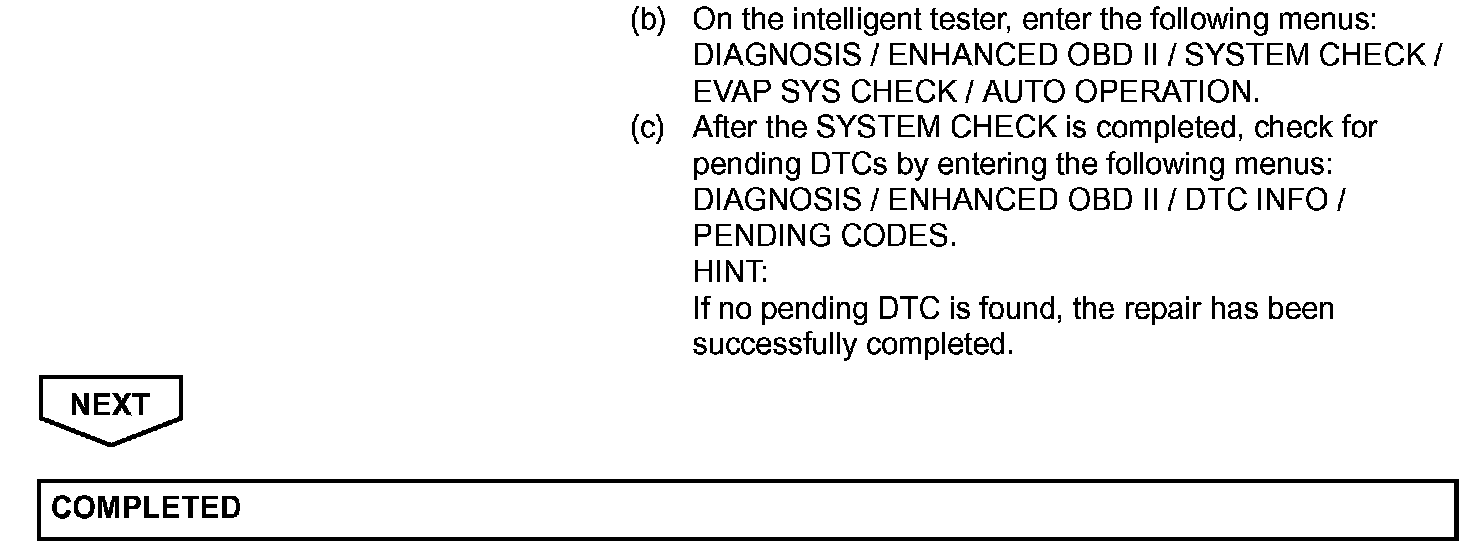 (b) On the intelligent tester, enter the following menus: DIAGNOSIS / ENHANCED OBD II / SYSTEM CHECK / EVAP SYS CHECK / AUTO OPERATION.

(c) After the SYSTEM CHECK is completed, check for pending DTCs by entering the following menus: DIAGNOSIS / ENHANCED OBD II / DTC INFO / PENDING CODES.
HINT:
If no pending DTC is found, the repair has been successfully completed.

NEXT

COMPLETED